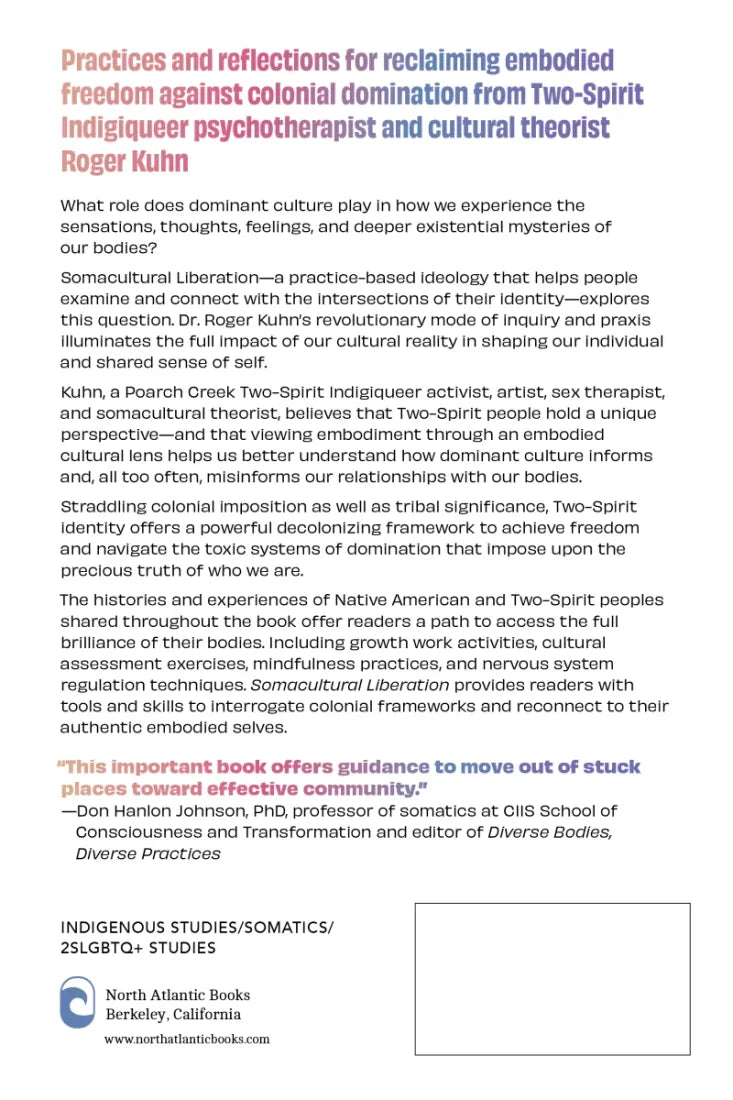 Practices and reflections for reclaiming embodied freedom against colonial domination from Two-Spirit Indigiqueer psychotherapist and cultural theorist Roger Kuhn

What role does dominant culture play in how we experience the sensations, thoughts, feelings, and deeper existential mysteries of our bodies?

Somacultural Liberation—a practice-based ideology that helps people examine and connect with the intersections of their identity—explores this question. Dr. Roger Kuhn's revolutionary mode of inquiry and praxis illuminates the full impact of our cultural reality in shaping our individual and shared sense of self.

Kuhn, a Poarch Creek Two-Spirit Indigiqueer activist, artist, sex therapist, and somacultural theorist, believes that Two-Spirit people hold a unique perspective—and that viewing embodiment through an embodied cultural lens helps us better understand how dominant culture informs and, all too often, misinforms our relationships with our bodies.

Straddling colonial imposition as well as tribal significance, Two-Spirit identity offers a powerful decolonizing framework to achieve freedom and navigate the toxic systems of domination that impose upon the precious truth of who we are.

The histories and experiences of Native American and Two-Spirit peoples shared throughout the book offer readers a path to access the full brilliance of their bodies. Including growth work activities, cultural assessment exercises, mindfulness practices, and nervous system regulation techniques. Somacultural Liberation provides readers with tools and skills to interrogate colonial frameworks and reconnect to their authentic embodied selves.

"This important book offers guidance to move out of stuck places toward effective community."
—Don Hanlon Johnson, PhD, professor of somatics at CIIS School of Consciousness and Transformation and editor of Diverse Bodies, Diverse Practices

INDIGENOUS STUDIES/SOMATICS/
2SLGBTQ+ STUDIES

North Atlantic Books
Berkeley, California

www.northatlanticbooks.com